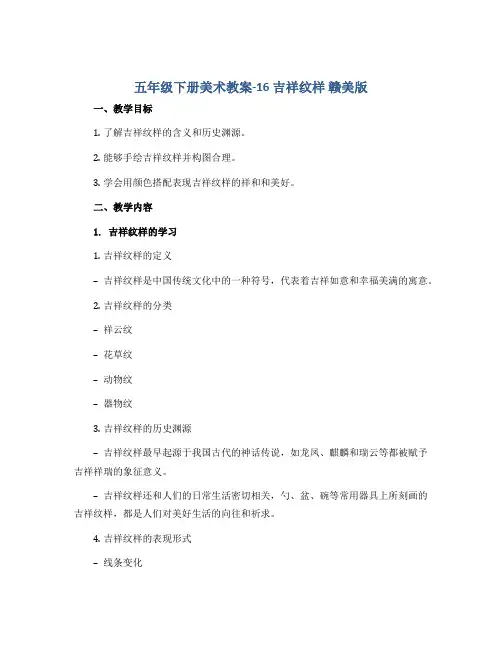 五年级下册美术教案-16 吉祥纹样 赣美版

一、教学目标

1. 了解吉祥纹样的含义和历史渊源。

2. 能够手绘吉祥纹样并构图合理。

3. 学会用颜色搭配表现吉祥纹样的祥和和美好。

二、教学内容

1. 吉祥纹样的学习

1. 吉祥纹样的定义

– 吉祥纹样是中国传统文化中的一种符号，代表着吉祥如意和幸福美满的寓意。

2. 吉祥纹样的分类

– 祥云纹

– 花草纹

– 动物纹

– 器物纹

3. 吉祥纹样的历史渊源

– 吉祥纹样最早起源于我国古代的神话传说，如龙凤、麒麟和瑞云等都被赋予吉祥祥瑞的象征意义。

– 吉祥纹样还和人们的日常生活密切相关，勺、盆、碗等常用器具上所刻画的吉祥纹样，都是人们对美好生活的向往和祈求。

4. 吉祥纹样的表现形式

– 线条变化